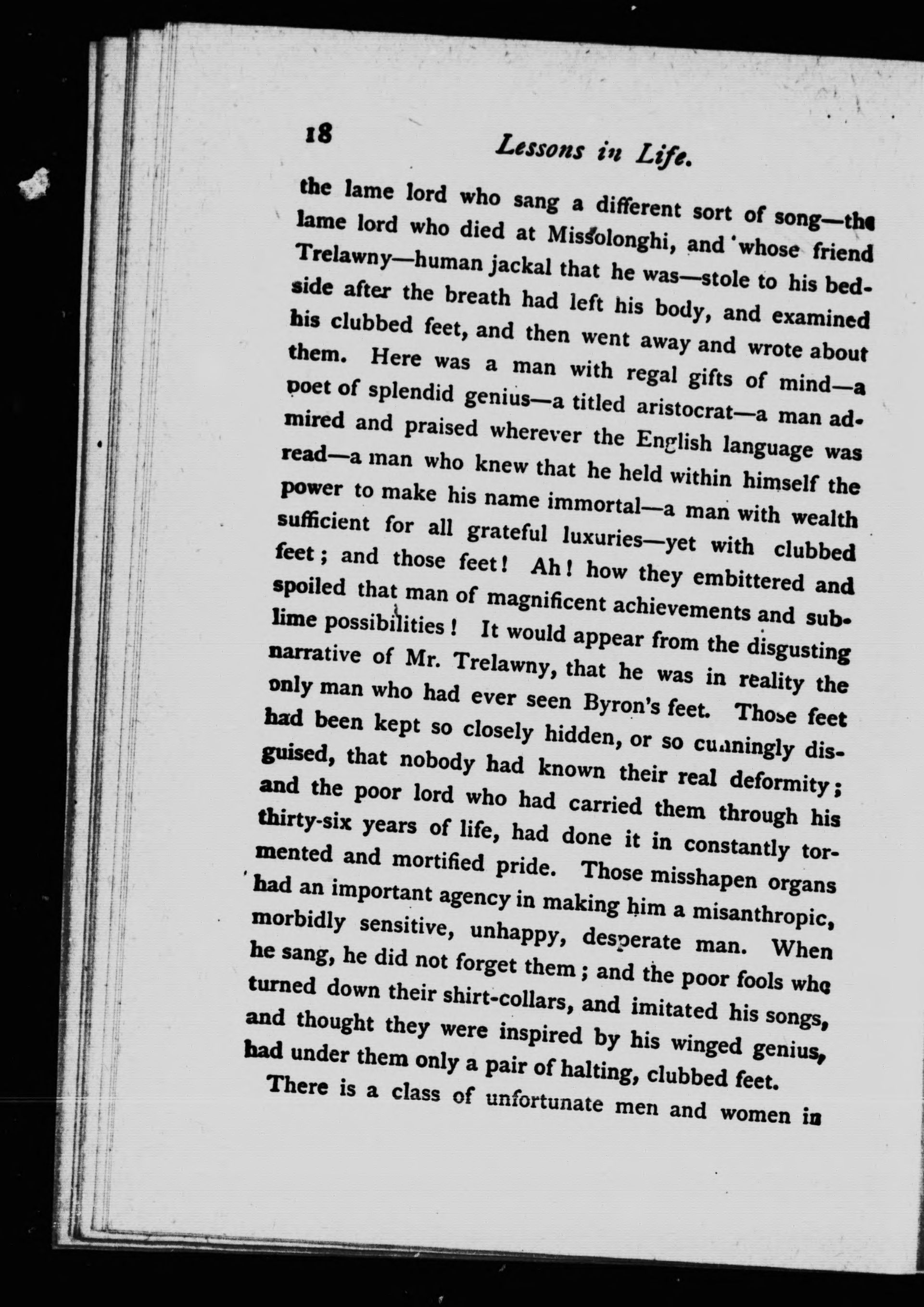 18

Lessons in Life.

the lame lord who sang a different sort of song—the lame lord who died at Missolonghi, and whose friend Trelawny—human jackal that he was—stole to his bedside after the breath had left his body, and examined his clubbed feet, and then went away and wrote about them. Here was a man with regal gifts of mind—a poet of splendid genius—a titled aristocrat—a man admired and praised wherever the English language was read—a man who knew that he held within himself the power to make his name immortal—a man with wealth sufficient for all grateful luxuries—yet with clubbed feet; and those feet! Ah! how they embittered and spoiled that man of magnificent achievements and sublime possibilities! It would appear from the disgusting narrative of Mr. Trelawny, that he was in reality the only man who had ever seen Byron's feet. Those feet had been kept so closely hidden, or so cunningly disguised, that nobody had known their real deformity; and the poor lord who had carried them through his thirty-six years of life, had done it in constantly tormented and mortified pride. Those misshapen organs had an important agency in making him a misanthropic, morbidly sensitive, unhappy, desperate man. When he sang, he did not forget them; and the poor fools who turned down their shirt-collars, and imitated his songs, and thought they were inspired by his winged genius, had under them only a pair of halting, clubbed feet.

There is a class of unfortunate men and women in